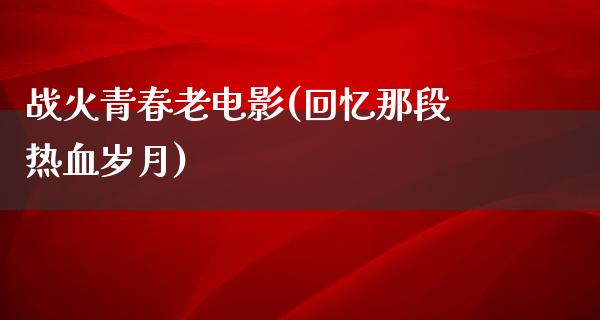 战火青春老电影(回忆那段热血岁月)